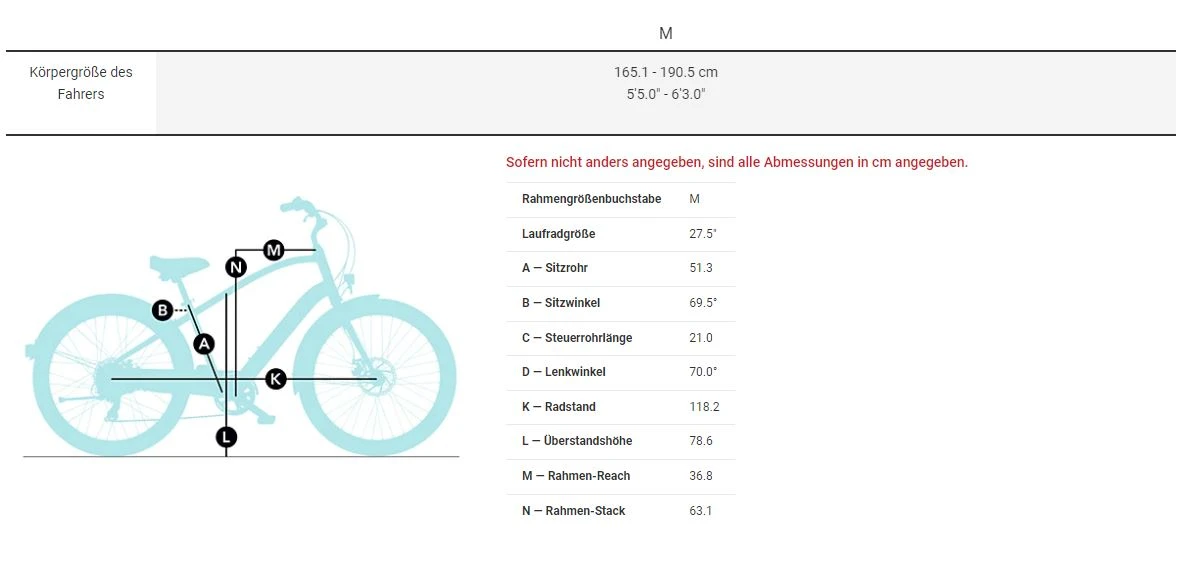 | | M |
|---|---|
| Körpergröße des Fahrers | 165.1 - 190.5 cm 5'5.0" - 6'3.0" |

M

N

B

A

K

L

Sofern nicht anders angegeben, sind alle Abmessungen in cm angegeben.

| | |
|---|---|
| Rahmengrößenbuchstabe | M |
| Laufradgröße | 27.5" |
| A — Sitzrohr | 51.3 |
| B — Sitzwinkel | 69.5° |
| C — Steuerrohrlänge | 21.0 |
| D — Lenkwinkel | 70.0° |
| K — Radstand | 118.2 |
| L — Überstandshöhe | 78.6 |
| M — Rahmen-Reach | 36.8 |
| N — Rahmen-Stack | 63.1 |